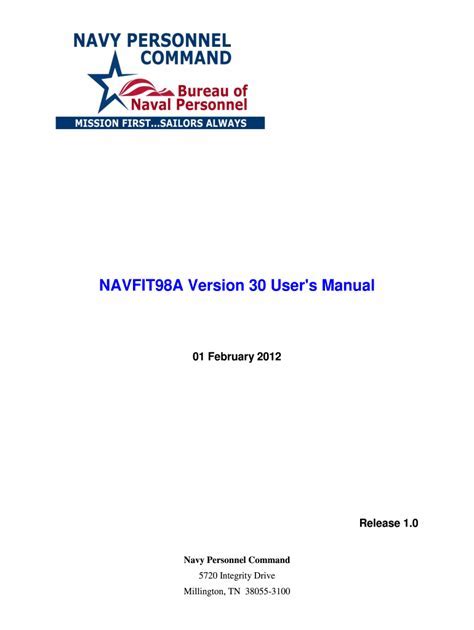 NAVY PERSONNEL COMMAND

Bureau of Naval Personnel

MISSION FIRST...SAILORS ALWAYS

NAVFIT98A Version 30 User's Manual

01 February 2012

Release 1.0

Navy Personnel Command

5720 Integrity Drive

Millington, TN 38055-3100